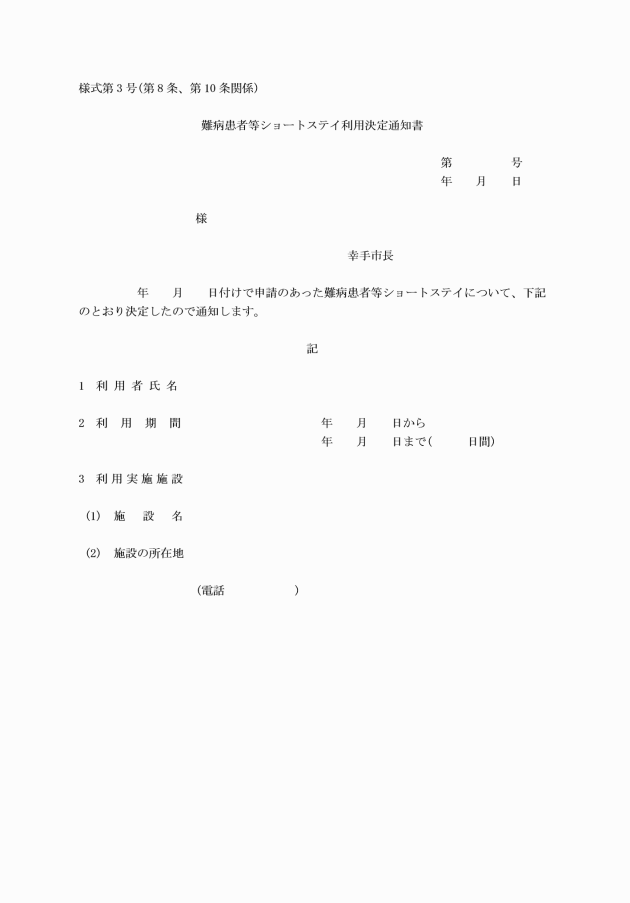 様式第３号(第８条、第１０条関係)

難病患者等ショートステイ利用決定通知書

第　　　号
年　月　日

様

幸手市長

年　月　日付けで申請のあった難病患者等ショートステイについて、下記のとおり決定したので通知します。

記

1　利用者氏名

2　利用期間　　年　月　日から
年　月　日まで(　　日間)

3　利用実施施設

(1)　施設名

(2)　施設の所在地

(電話　　　)